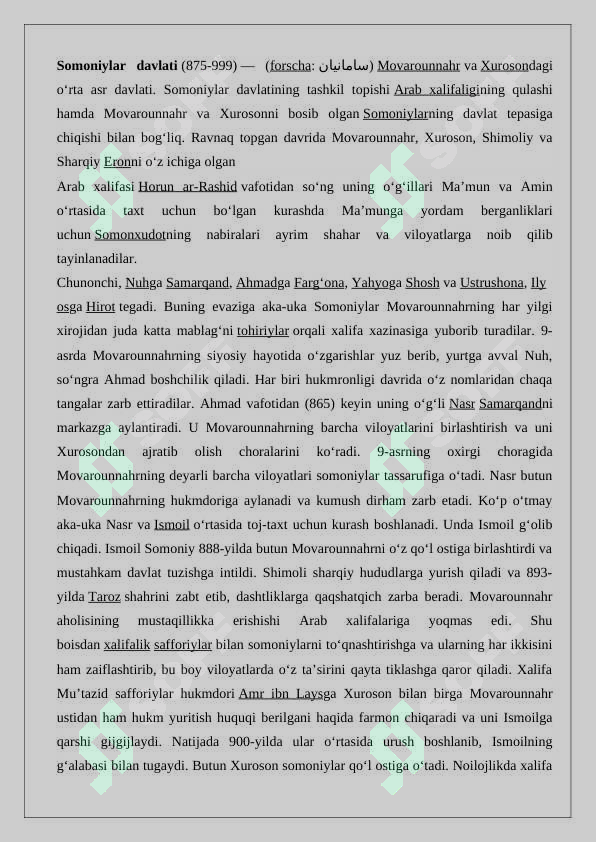 **Somoniylar davlati** (875-999) — (forscha: سامانیان) Movarounnahr va Xurosondagi oʻrta asr davlati. Somoniylar davlatining tashkil topishi Arab xalifaligining qulashi hamda Movarounnahr va Xurosonni bosib olgan Somoniylarning davlat tepasiga chiqishi bilan bogʻliq. Ravnaq topgan davrida Movarounnahr, Xuroson, Shimoliy va Sharqiy Eronni oʻz ichiga olgan

Arab xalifasi Horun ar-Rashid vafotidan soʻng uning oʻgʻillari Maʼmun va Amin oʻrtasida taxt uchun boʻlgan kurashda Maʼmunga yordam berganliklari uchun Somonxudotning nabiralari ayrim shahar va viloyatlarga noib qilib tayinlanadilar.

Chunonchi, Nuhga Samarqand, Ahmadga Fargʻona, Yahyoga Shosh va Ustrushona, Ilyosga Hirot tegadi. Buning evaziga aka-uka Somoniylar Movarounnahrning har yilgi xirojidan juda katta mablagʻni tohiriylar orqali xalifa xazinasiga yuborib turadilar. 9-asrda Movarounnahrning siyosiy hayotida oʻzgarishlar yuz berib, yurtga avval Nuh, soʻngra Ahmad boshchilik qiladi. Har biri hukmronligi davrida oʻz nomlaridan chaqa tangalar zarb ettiradilar. Ahmad vafotidan (865) keyin uning oʻgʻli Nasr Samarqandni markazga aylantiradi. U Movarounnahrning barcha viloyatlarini birlashtirish va uni Xurosondan ajratib olish choralarini koʻradi. 9-asrning oxirgi choragida Movarounnahrning deyarli barcha viloyatlari somoniylar tassarufiga oʻtadi. Nasr butun Movarounnahrning hukmdoriga aylanadi va kumush dirham zarb etadi. Koʻp oʻtmay aka-uka Nasr va Ismoil oʻrtasida toj-taxt uchun kurash boshlanadi. Unda Ismoil gʻolib chiqadi. Ismoil Somoniy 888-yilda butun Movarounnahrni oʻz qoʻl ostiga birlashtirdi va mustahkam davlat tuzishga intildi. Shimoli sharqiy hududlarga yurish qiladi va 893-yilda Taroz shahrini zabt etib, dashtliklarga qaqshatqich zarba beradi. Movarounnahr aholisining mustaqillikka erishishi Arab xalifalariga yoqmas edi. Shu boisdan xalifalik safforiylar bilan somoniylarni toʻqnashtirishga va ularning har ikkisini ham zaiflashtirib, bu boy viloyatlarda oʻz taʼsirini qayta tiklashga qaror qiladi. Xalifa Muʼtazid safforiylar hukmdori Amr ibn Laysga Xuroson bilan birga Movarounnahr ustidan ham hukm yuritish huquqi berilgani haqida farmon chiqaradi va uni Ismoilga qarshi gijgijlaydi. Natijada 900-yilda ular oʻrtasida urush boshlanib, Ismoilning gʻalabasi bilan tugaydi. Butun Xuroson somoniylar qoʻl ostiga oʻtadi. Noilojlikda xalifa